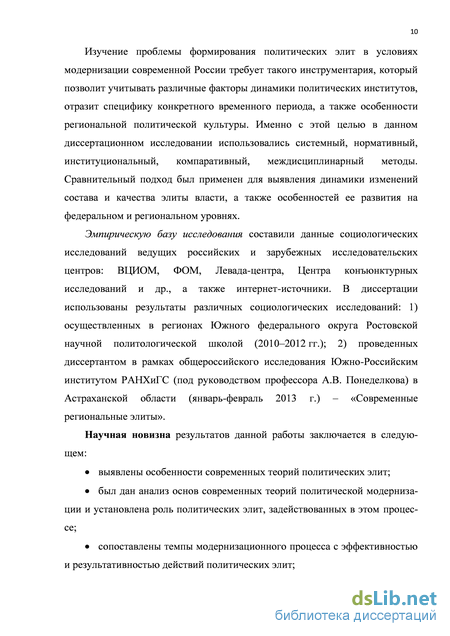 10

Изучение проблемы формирования политических элит в условиях модернизации современной России требует такого инструментария, который позволит учитывать различные факторы динамики политических институтов, отразит специфику конкретного временного периода, а также особенности региональной политической культуры. Именно с этой целью в данном диссертационном исследовании использовались системный, нормативный, институциональный, компаративный, междисциплинарный методы. Сравнительный подход был применен для выявления динамики изменений состава и качества элиты власти, а также особенностей ее развития на федеральном и региональном уровнях.

Эмпирическую базу исследования составили данные социологических исследований ведущих российских и зарубежных исследовательских центров: ВЦИОМ, ФОМ, Левада-центра, Центра конъюнктурных исследований и др., а также интернет-источники. В диссертации использованы результаты различных социологических исследований: 1) осуществленных в регионах Южного федерального округа Ростовской научной политологической школой (2010–2012 гг.); 2) проведенных диссертантом в рамках общероссийского исследования Южно-Российским институтом РАНХиГС (под руководством профессора А.В. Понеделкова) в Астраханской области (январь-февраль 2013 г.) – «Современные региональные элиты».

Научная новизна результатов данной работы заключается в следующем:

• выявлены особенности современных теорий политических элит;

• был дан анализ основ современных теорий политической модернизации и установлена роль политических элит, задействованных в этом процессе;

• сопоставлены темпы модернизационного процесса с эффективностью и результативностью действий политических элит;

dsLib.net
библиотека диссертаций